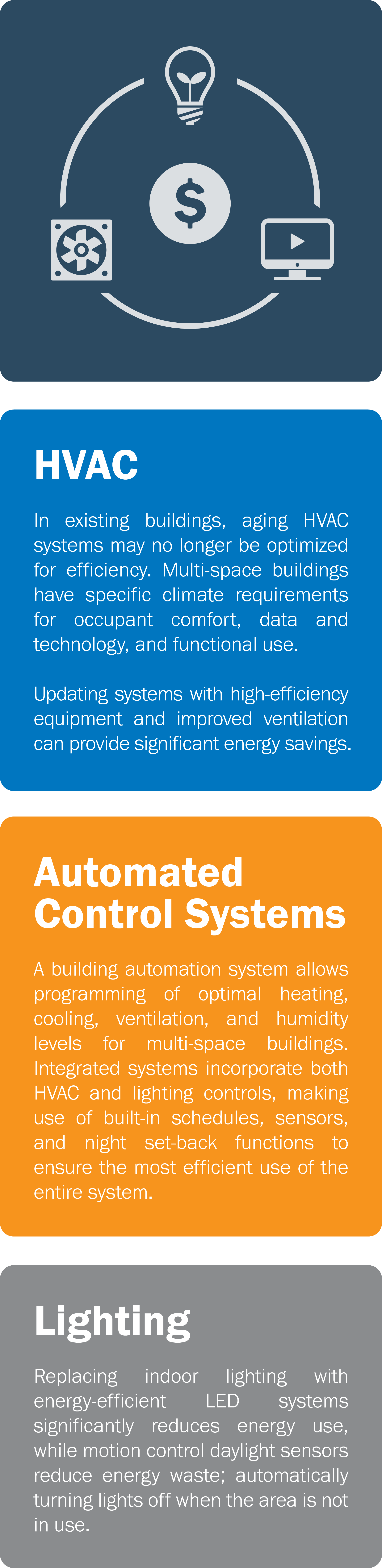 $

HVAC

In existing buildings, aging HVAC systems may no longer be optimized for efficiency. Multi-space buildings have specific climate requirements for occupant comfort, data and technology, and functional use.

Updating systems with high-efficiency equipment and improved ventilation can provide significant energy savings.

Automated Control Systems

A building automation system allows programming of optimal heating, cooling, ventilation, and humidity levels for multi-space buildings. Integrated systems incorporate both HVAC and lighting controls, making use of built-in schedules, sensors, and night set-back functions to ensure the most efficient use of the entire system.

Lighting

Replacing indoor lighting with energy-efficient LED systems significantly reduces energy use, while motion control daylight sensors reduce energy waste; automatically turning lights off when the area is not in use.